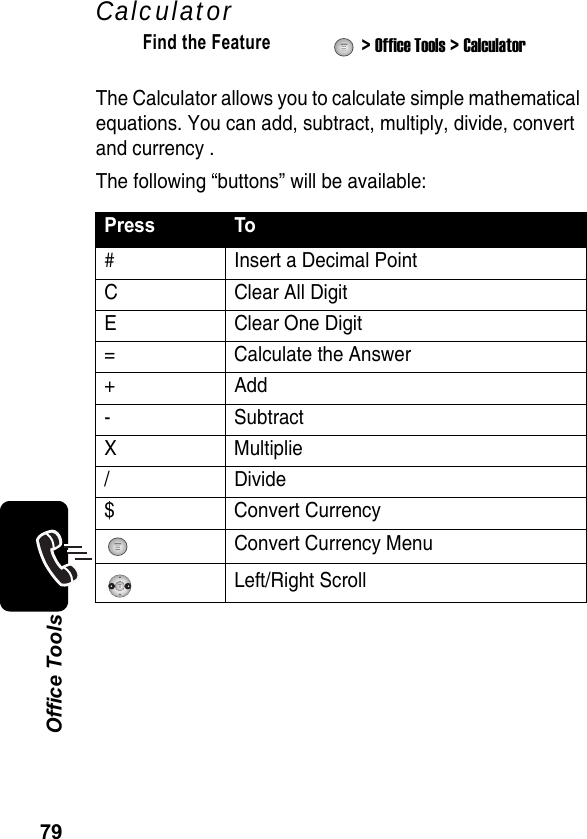 Calculator

Find the Feature > Office Tools > Calculator

The Calculator allows you to calculate simple mathematical equations. You can add, subtract, multiply, divide, convert and currency .

The following “buttons” will be available:

| Press | To |
|---|---|
| # | Insert a Decimal Point |
| C | Clear All Digit |
| E | Clear One Digit |
| = | Calculate the Answer |
| + | Add |
| - | Subtract |
| X | Multiplie |
| / | Divide |
| $ | Convert Currency |
|  | Convert Currency Menu |
|  | Left/Right Scroll |

Office Tools

79